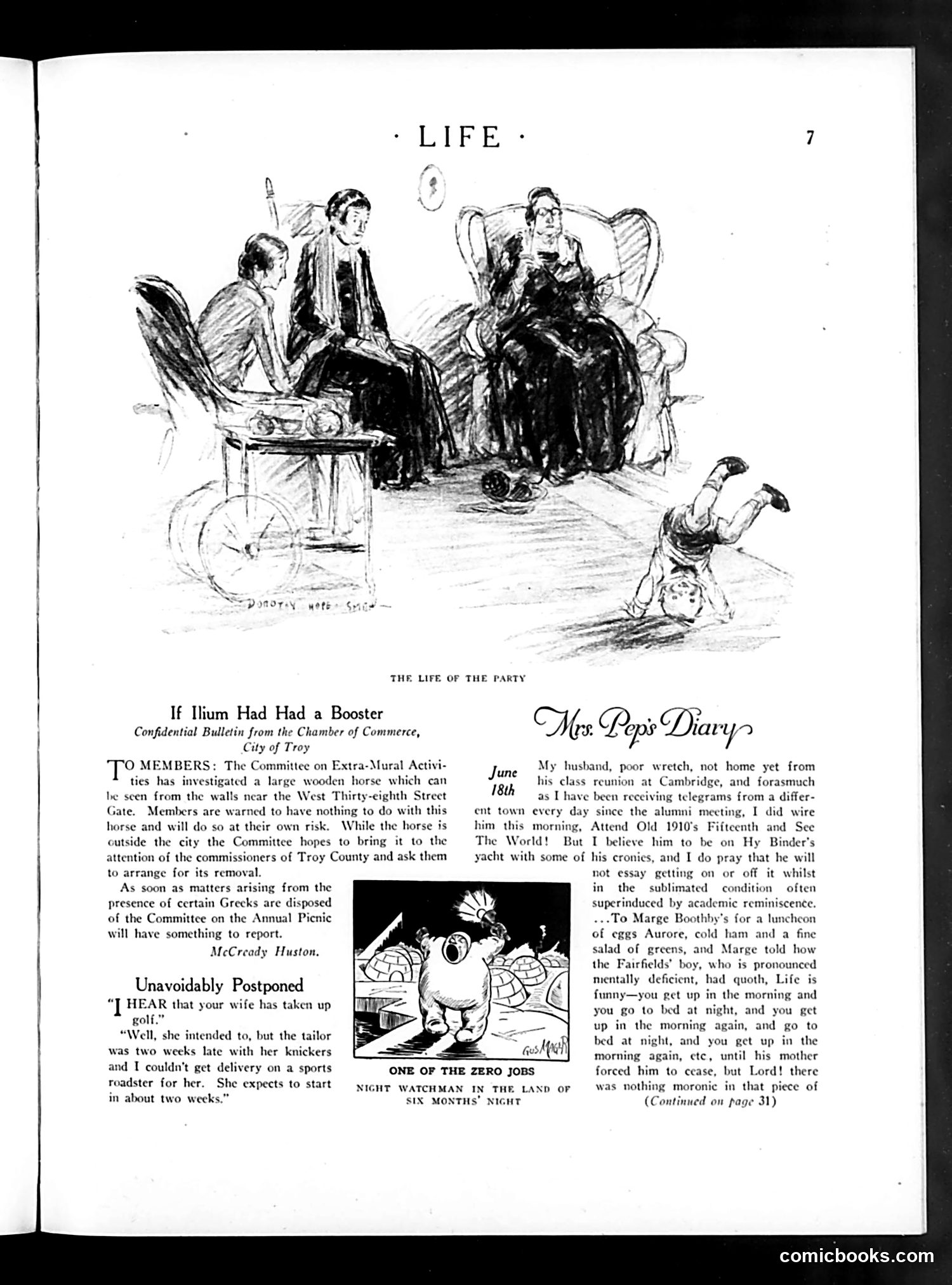 · LIFE ·

7

DOROTHY HOPE SMITH

THE LIFE OF THE PARTY

If Ilium Had Had a Booster

Confidential Bulletin from the Chamber of Commerce, City of Troy

TO MEMBERS: The Committee on Extra-Mural Activities has investigated a large wooden horse which can be seen from the walls near the West Thirty-eighth Street Gate. Members are warned to have nothing to do with this horse and will do so at their own risk. While the horse is outside the city the Committee hopes to bring it to the attention of the commissioners of Troy County and ask them to arrange for its removal.

As soon as matters arising from the presence of certain Greeks are disposed of the Committee on the Annual Picnic will have something to report.

McCready Huston.

Unavoidably Postponed

"I HEAR that your wife has taken up golf."

"Well, she intended to, but the tailor was two weeks late with her knickers and I couldn't get delivery on a sports roadster for her. She expects to start in about two weeks."

GUS MAGER

ONE OF THE ZERO JOBS

NIGHT WATCHMAN IN THE LAND OF SIX MONTHS' NIGHT

Mrs. Pep's Diary

June 18th

My husband, poor wretch, not home yet from his class reunion at Cambridge, and forasmuch as I have been receiving telegrams from a different town every day since the alumni meeting, I did wire him this morning, Attend Old 1910's Fifteenth and See The World! But I believe him to be on Hy Binder's yacht with some of his cronies, and I do pray that he will not essay getting on or off it whilst in the sublimated condition often superinduced by academic reminiscence. ...To Marge Boothby's for a luncheon of eggs Aurore, cold ham and a fine salad of greens, and Marge told how the Fairfields' boy, who is pronounced mentally deficient, had quoth, Life is funny—you get up in the morning and you go to bed at night, and you get up in the morning again, and go to bed at night, and you get up in the morning again, etc, until his mother forced him to cease, but Lord! there was nothing moronic in that piece of

(Continued on page 31)

comicbooks.com